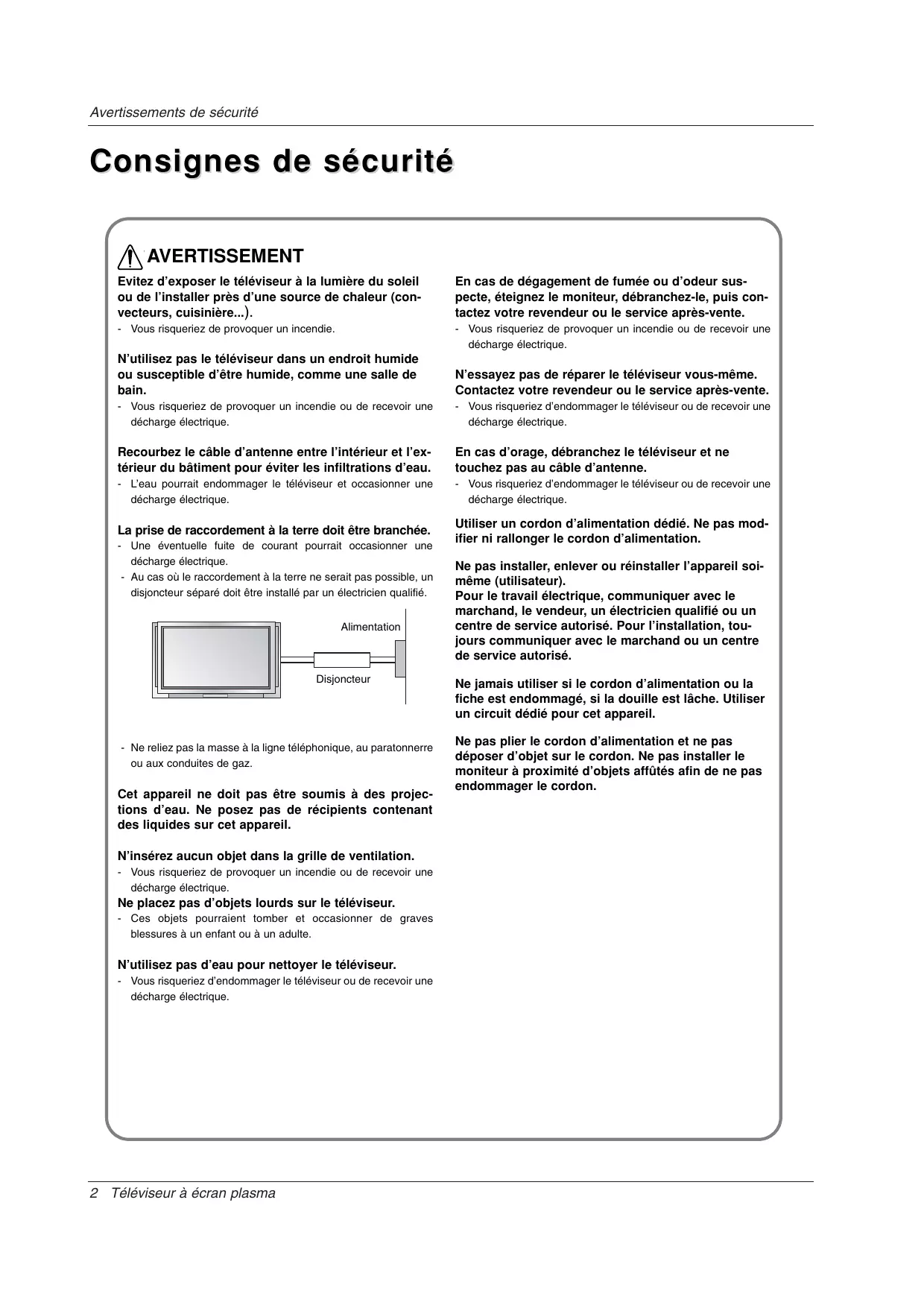 Avertissements de sécurité

Consignes de sécurité

AVERTISSEMENT

Evitez d'exposer le téléviseur à la lumière du soleil ou de l'installer près d'une source de chaleur (convecteurs, cuisinière...).
- Vous risqueriez de provoquer un incendie.

N'utilisez pas le téléviseur dans un endroit humide ou susceptible d'être humide, comme une salle de bain.
- Vous risqueriez de provoquer un incendie ou de recevoir une décharge électrique.

Recourbez le câble d'antenne entre l'intérieur et l'extérieur du bâtiment pour éviter les infiltrations d'eau.
- L'eau pourrait endommager le téléviseur et occasionner une décharge électrique.

La prise de raccordement à la terre doit être branchée.
- Une éventuelle fuite de courant pourrait occasionner une décharge électrique.
- Au cas où le raccordement à la terre ne serait pas possible, un disjoncteur séparé doit être installé par un électricien qualifié.

Alimentation
Disjoncteur

- Ne reliez pas la masse à la ligne téléphonique, au paratonnerre ou aux conduites de gaz.

Cet appareil ne doit pas être soumis à des projections d'eau. Ne posez pas de récipients contenant des liquides sur cet appareil.

N'insérez aucun objet dans la grille de ventilation.
- Vous risqueriez de provoquer un incendie ou de recevoir une décharge électrique.
Ne placez pas d'objets lourds sur le téléviseur.
- Ces objets pourraient tomber et occasionner de graves blessures à un enfant ou à un adulte.

N'utilisez pas d'eau pour nettoyer le téléviseur.
- Vous risqueriez d'endommager le téléviseur ou de recevoir une décharge électrique.

En cas de dégagement de fumée ou d'odeur suspecte, éteignez le moniteur, débranchez-le, puis contactez votre revendeur ou le service après-vente.
- Vous risqueriez de provoquer un incendie ou de recevoir une décharge électrique.

N'essayez pas de réparer le téléviseur vous-même. Contactez votre revendeur ou le service après-vente.
- Vous risqueriez d'endommager le téléviseur ou de recevoir une décharge électrique.

En cas d'orage, débranchez le téléviseur et ne touchez pas au câble d'antenne.
- Vous risqueriez d'endommager le téléviseur ou de recevoir une décharge électrique.

Utiliser un cordon d'alimentation dédié. Ne pas modifier ni rallonger le cordon d'alimentation.

Ne pas installer, enlever ou réinstaller l'appareil soi-même (utilisateur).
Pour le travail électrique, communiquer avec le marchand, le vendeur, un électricien qualifié ou un centre de service autorisé. Pour l'installation, toujours communiquer avec le marchand ou un centre de service autorisé.

Ne jamais utiliser si le cordon d'alimentation ou la fiche est endommagé, si la douille est lâche. Utiliser un circuit dédié pour cet appareil.

Ne pas plier le cordon d'alimentation et ne pas déposer d'objet sur le cordon. Ne pas installer le moniteur à proximité d'objets affûtés afin de ne pas endommager le cordon.

2 Téléviseur à écran plasma